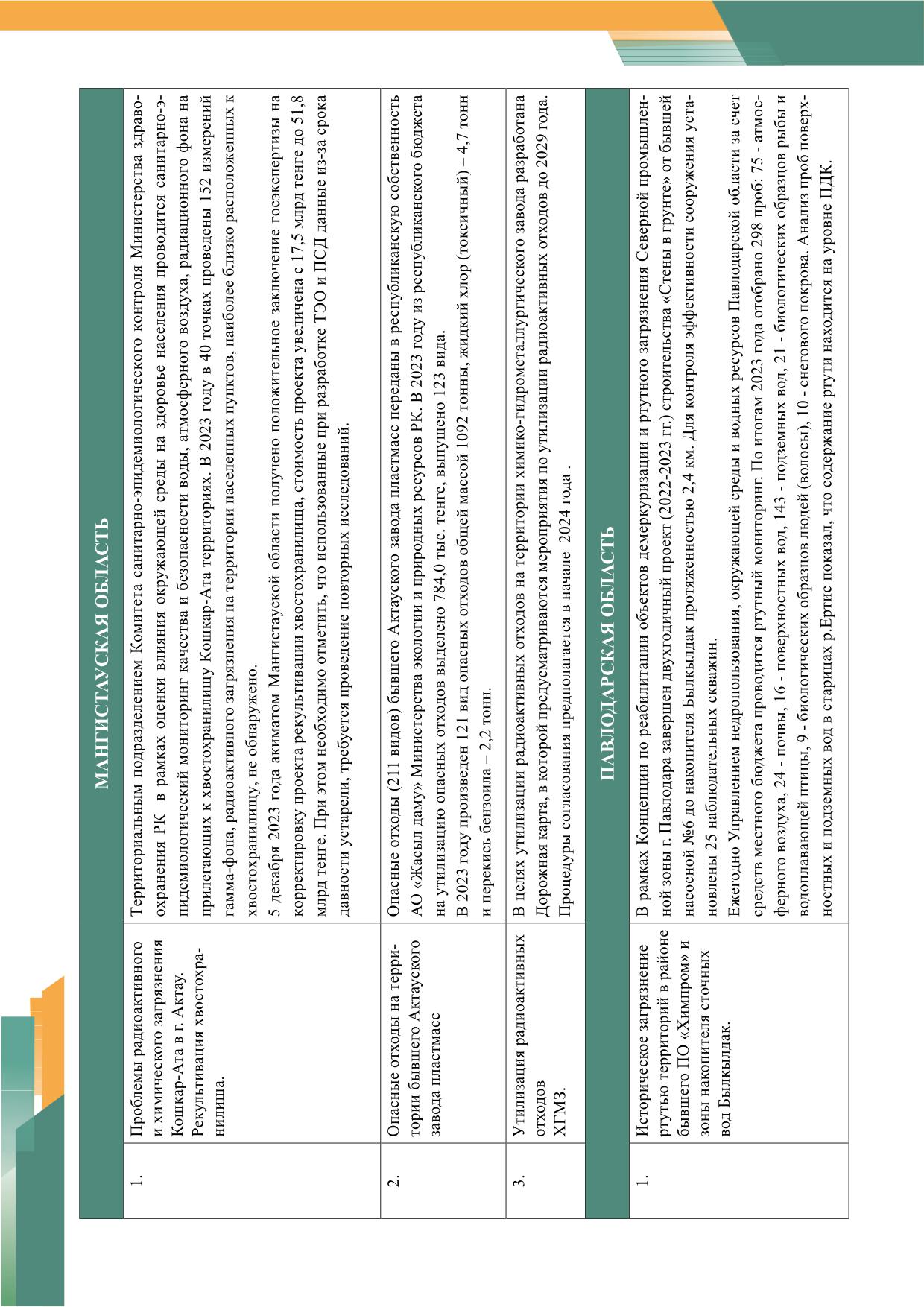 | МАНГИСТАУСКАЯ ОБЛАСТЬ | | |
|---|---|---|
| 1. | Проблемы радиоактивного и химического загрязнения Кошкар-Ата в г. Актау. Рекультивация хвостохранилища. | Территориальным подразделением Комитета санитарно-эпидемиологического контроля Министерства здравоохранения РК в рамках оценки влияния окружающей среды на здоровье населения проводится санитарно-эпидемиологический мониторинг качества и безопасности воды, атмосферного воздуха, радиационного фона на прилегающих к хвостохранилищу Кошкар-Ата территориях. В 2023 году в 40 точках проведены 152 измерений гамма-фона, радиоактивного загрязнения на территории населенных пунктов, наиболее близко расположенных к хвостохранилищу, не обнаружено. 5 декабря 2023 года акиматом Мангистауской области получено положительное заключение госэкспертизы на корректировку проекта рекультивации хвостохранилища, стоимость проекта увеличена с 17,5 млрд тенге до 51,8 млрд тенге. При этом необходимо отметить, что использованные при разработке ТЭО и ПСД данные из-за срока давности устарели, требуется проведение повторных исследований. |
| 2. | Опасные отходы на территории бывшего Актауского завода пластмасс | Опасные отходы (211 видов) бывшего Актауского завода пластмасс переданы в республиканскую собственность АО «Жасыл даму» Министерства экологии и природных ресурсов РК. В 2023 году из республиканского бюджета на утилизацию опасных отходов выделено 784,0 тыс. тенге, выпущено 123 вида. В 2023 году произведен 121 вид опасных отходов общей массой 1092 тонны, жидкий хлор (токсичный) – 4,7 тонн и перекись бензоила – 2,2 тонн. |
| 3. | Утилизация радиоактивных отходов ХГМЗ. | В целях утилизации радиоактивных отходов на территории химико-гидрометаллургического завода разработана Дорожная карта, в которой предусматриваются мероприятия по утилизации радиоактивных отходов до 2029 года. Процедуры согласования предполагается в начале 2024 года . |
| ПАВЛОДАРСКАЯ ОБЛАСТЬ | | |
| 1. | Историческое загрязнение ртутью территорий в районе бывшего ПО «Химпром» и зоны накопителя сточных вод Былкылдак. | В рамках Концепции по реабилитации объектов демеркуризации и ртутного загрязнения Северной промышленной зоны г. Павлодара завершен двухгодичный проект (2022-2023 гг.) строительства «Стены в грунте» от бывшей насосной №6 до накопителя Былкылдак протяженностью 2,4 км. Для контроля эффективности сооружения установлены 25 наблюдательных скважин. Ежегодно Управлением недропользования, окружающей среды и водных ресурсов Павлодарской области за счет средств местного бюджета проводится ртутный мониторинг. По итогам 2023 года отобрано 298 проб: 75 - атмосферного воздуха, 24 - почвы, 16 - поверхностных вод, 143 - подземных вод, 21 - биологических образцов рыбы и водоплавающей птицы, 9 - биологических образцов людей (волосы), 10 - снегового покрова. Анализ проб поверхностных и подземных вод в старицах р.Ертис показал, что содержание ртути находится на уровне ПДК. |